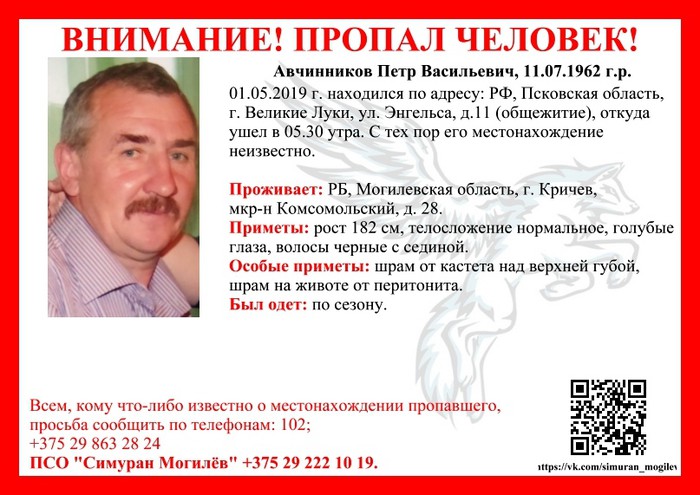 ВНИМАНИЕ! ПРОПАЛ ЧЕЛОВЕК!

Авчинников Петр Васильевич, 11.07.1962 г.р.

01.05.2019 г. находился по адресу: РФ, Псковская область, г. Великие Луки, ул. Энгельса, д.11 (общежитие), откуда ушел в 05.30 утра. С тех пор его местонахождение неизвестно.

Проживает: РБ, Могилевская область, г. Кричев, мкр-н Комсомольский, д. 28.
Приметы: рост 182 см, телосложение нормальное, голубые глаза, волосы черные с сединой.
Особые приметы: шрам от кастета над верхней губой, шрам на животе от перитонита.
Был одет: по сезону.

Всем, кому что-либо известно о местонахождении пропавшего, просьба сообщить по телефонам: 102;
+375 29 863 28 24
ПСО "Симуран Могилёв" +375 29 222 10 19.

ttps://vk.com/simuran_mogilev